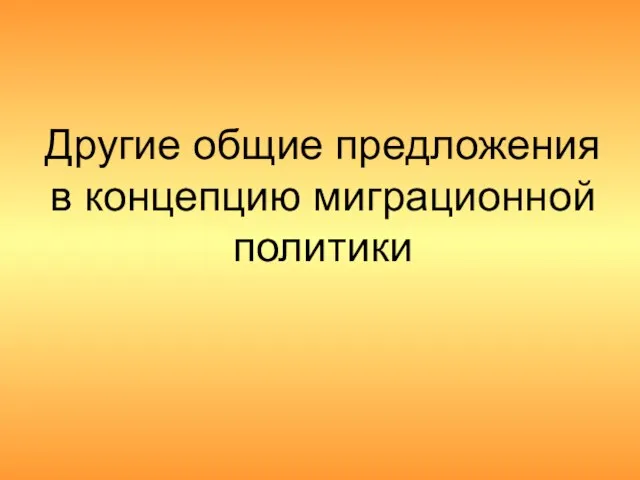 Другие общие предложения в концепцию миграционной политики